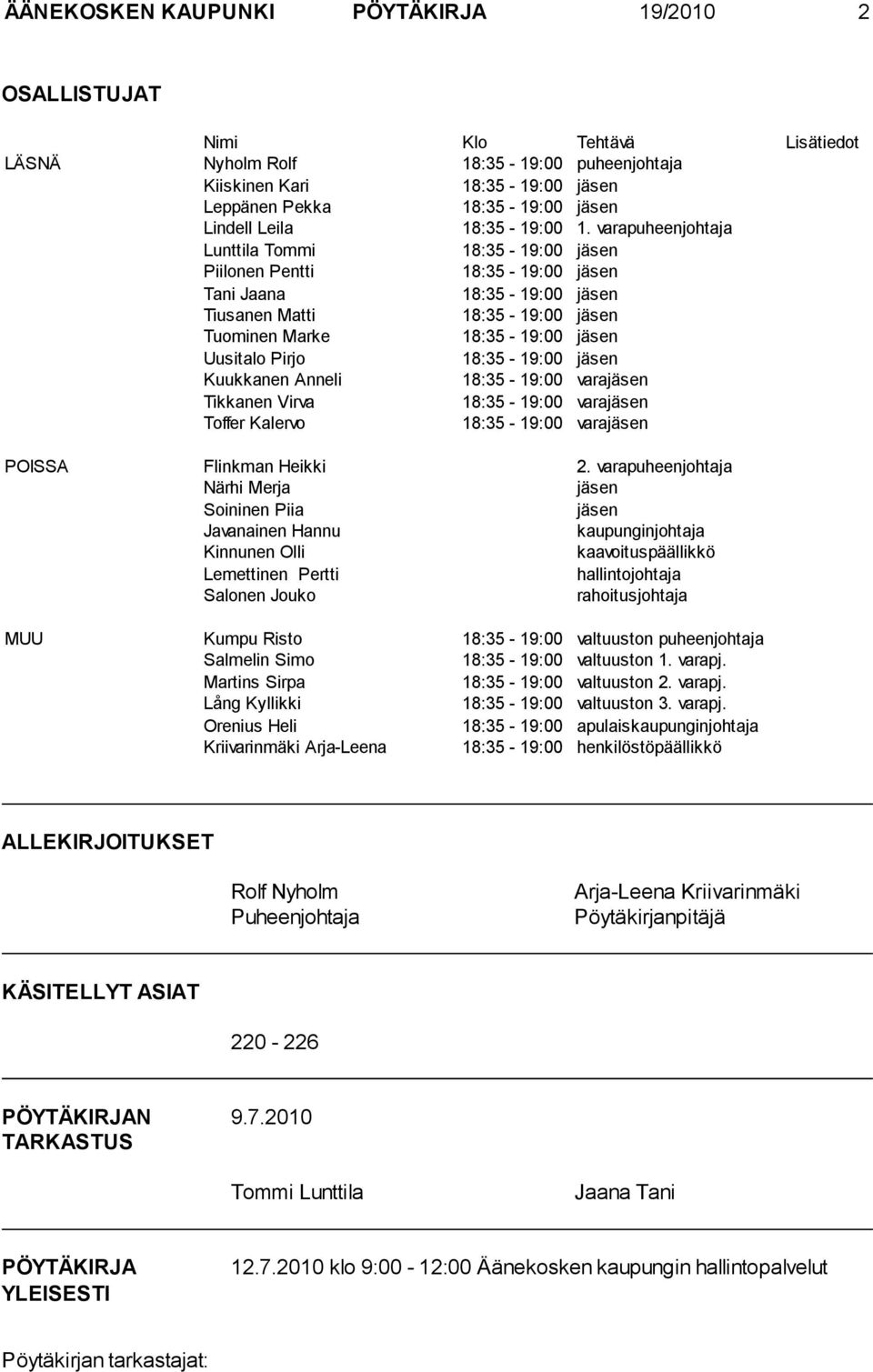 ÄÄNEKOSKEN KAUPUNKI PÖYTÄKIRJA 19/2010 2

OSALLISTUJAT

| | Nimi | Klo | Tehtävä | Lisätiedot |
|---|---|---|---|---|
| LÄSNÄ | Nyholm Rolf | 18:35 - 19:00 | puheenjohtaja | |
| | Kiiskinen Kari | 18:35 - 19:00 | jäsen | |
| | Leppänen Pekka | 18:35 - 19:00 | jäsen | |
| | Lindell Leila | 18:35 - 19:00 | 1. varapuheenjohtaja | |
| | Lunttila Tommi | 18:35 - 19:00 | jäsen | |
| | Piilonen Pentti | 18:35 - 19:00 | jäsen | |
| | Tani Jaana | 18:35 - 19:00 | jäsen | |
| | Tiusanen Matti | 18:35 - 19:00 | jäsen | |
| | Tuominen Marke | 18:35 - 19:00 | jäsen | |
| | Uusitalo Pirjo | 18:35 - 19:00 | jäsen | |
| | Kuukkanen Anneli | 18:35 - 19:00 | varajäsen | |
| | Tikkanen Virva | 18:35 - 19:00 | varajäsen | |
| | Toffer Kalervo | 18:35 - 19:00 | varajäsen | |
| POISSA | Flinkman Heikki | | 2. varapuheenjohtaja | |
| | Närhi Merja | | jäsen | |
| | Soininen Piia | | jäsen | |
| | Javanainen Hannu | | kaupunginjohtaja | |
| | Kinnunen Olli | | kaavoituspäällikkö | |
| | Lemettinen Pertti | | hallintojohtaja | |
| | Salonen Jouko | | rahoitusjohtaja | |
| MUU | Kumpu Risto | 18:35 - 19:00 | valtuuston puheenjohtaja | |
| | Salmelin Simo | 18:35 - 19:00 | valtuuston 1. varapj. | |
| | Martins Sirpa | 18:35 - 19:00 | valtuuston 2. varapj. | |
| | Lång Kyllikki | 18:35 - 19:00 | valtuuston 3. varapj. | |
| | Orenius Heli | 18:35 - 19:00 | apulaiskaupunginjohtaja | |
| | Kriivarinmäki Arja-Leena | 18:35 - 19:00 | henkilöstöpäällikkö | |

ALLEKIRJOITUKSET

Rolf Nyholm
Puheenjohtaja

Arja-Leena Kriivarinmäki
Pöytäkirjanpitäjä

KÄSITELLYT ASIAT

220 - 226

PÖYTÄKIRJAN TARKASTUS

9.7.2010

Tommi Lunttila

Jaana Tani

PÖYTÄKIRJA YLEISESTI

12.7.2010 klo 9:00 - 12:00 Äänekosken kaupungin hallintopalvelut

Pöytäkirjan tarkastajat: